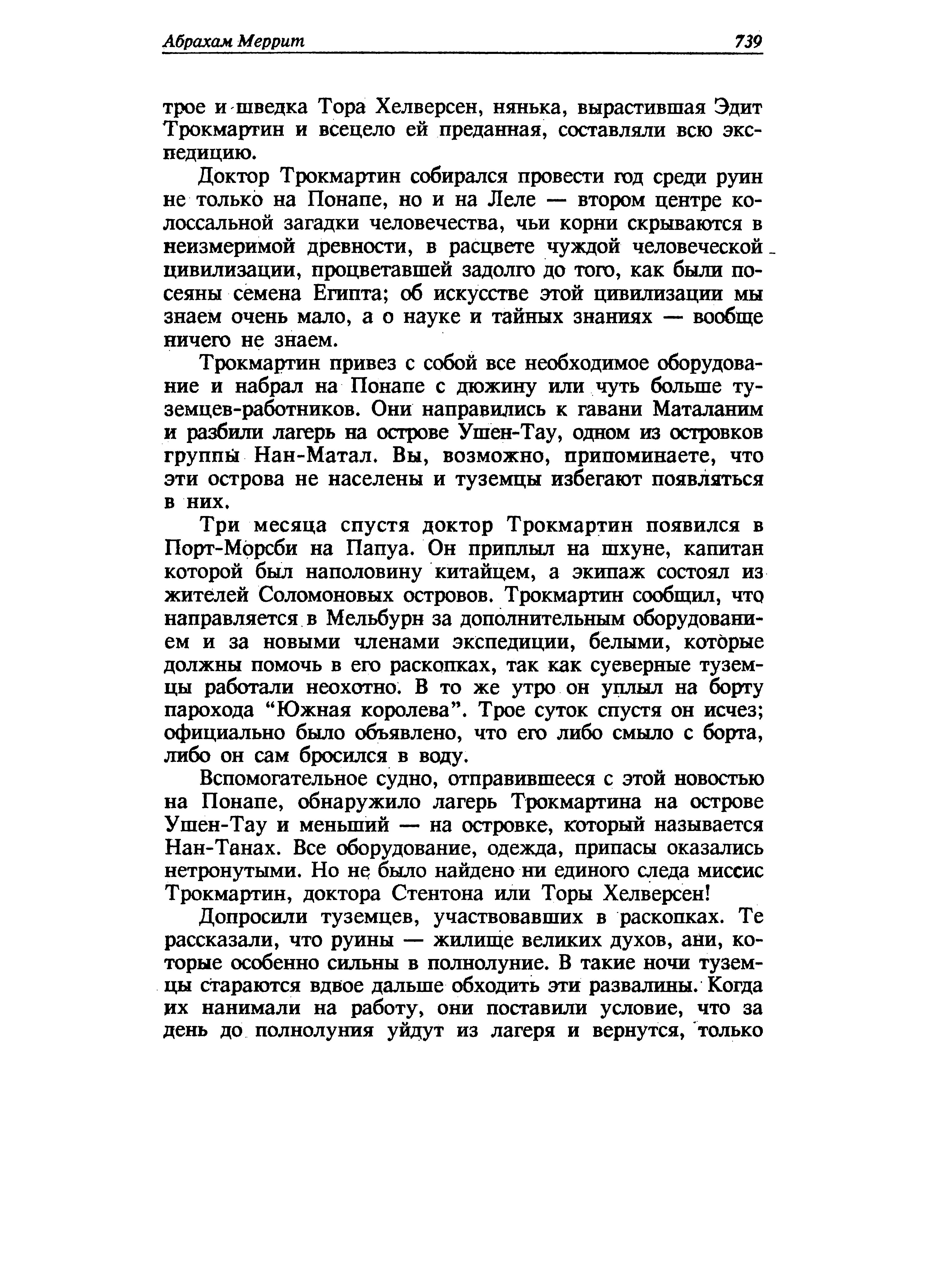 Абрахам Меррит 739

трое и шведка Тора Хелверсен, нянька, вырастившая Эдит Трокмартин и всецело ей преданная, составляли всю экспедицию.

Доктор Трокмартин собирался провести год среди руин не только на Понапе, но и на Леле — втором центре колоссальной загадки человечества, чьи корни скрываются в неизмеримой древности, в расцвете чуждой человеческой цивилизации, процветавшей задолго до того, как были посеяны семена Египта; об искусстве этой цивилизации мы знаем очень мало, а о науке и тайных знаниях — вообще ничего не знаем.

Трокмартин привез с собой все необходимое оборудование и набрал на Понапе с дюжину или чуть больше туземцев-работников. Они направились к гавани Маталаним и разбили лагерь на острове Ушен-Тау, одном из островков группы Нан-Матал. Вы, возможно, припоминаете, что эти острова не населены и туземцы избегают появляться в них.

Три месяца спустя доктор Трокмартин появился в Порт-Морсби на Папуа. Он приплыл на шхуне, капитан которой был наполовину китайцем, а экипаж состоял из жителей Соломоновых островов. Трокмартин сообщил, что направляется в Мельбурн за дополнительным оборудованием и за новыми членами экспедиции, белыми, которые должны помочь в его раскопках, так как суеверные туземцы работали неохотно. В то же утро он уплыл на борту парохода “Южная королева”. Трое суток спустя он исчез; официально было объявлено, что его либо смыло с борта, либо он сам бросился в воду.

Вспомогательное судно, отправившееся с этой новостью на Понапе, обнаружило лагерь Трокмартина на острове Ушен-Тау и меньший — на островке, который называется Нан-Танах. Все оборудование, одежда, припасы оказались нетронутыми. Но не было найдено ни единого следа миссис Трокмартин, доктора Стентона или Торы Хелверсен!

Допросили туземцев, участвовавших в раскопках. Те рассказали, что руины — жилище великих духов, ани, которые особенно сильны в полнолуние. В такие ночи туземцы стараются вдвое дальше обходить эти развалины. Когда их нанимали на работу, они поставили условие, что за день до полнолуния уйдут из лагеря и вернутся, только